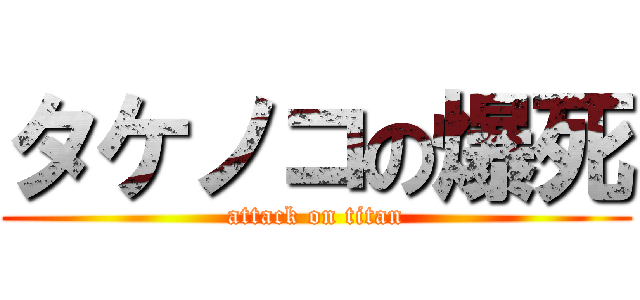 タケノコの爆死

attack on titan